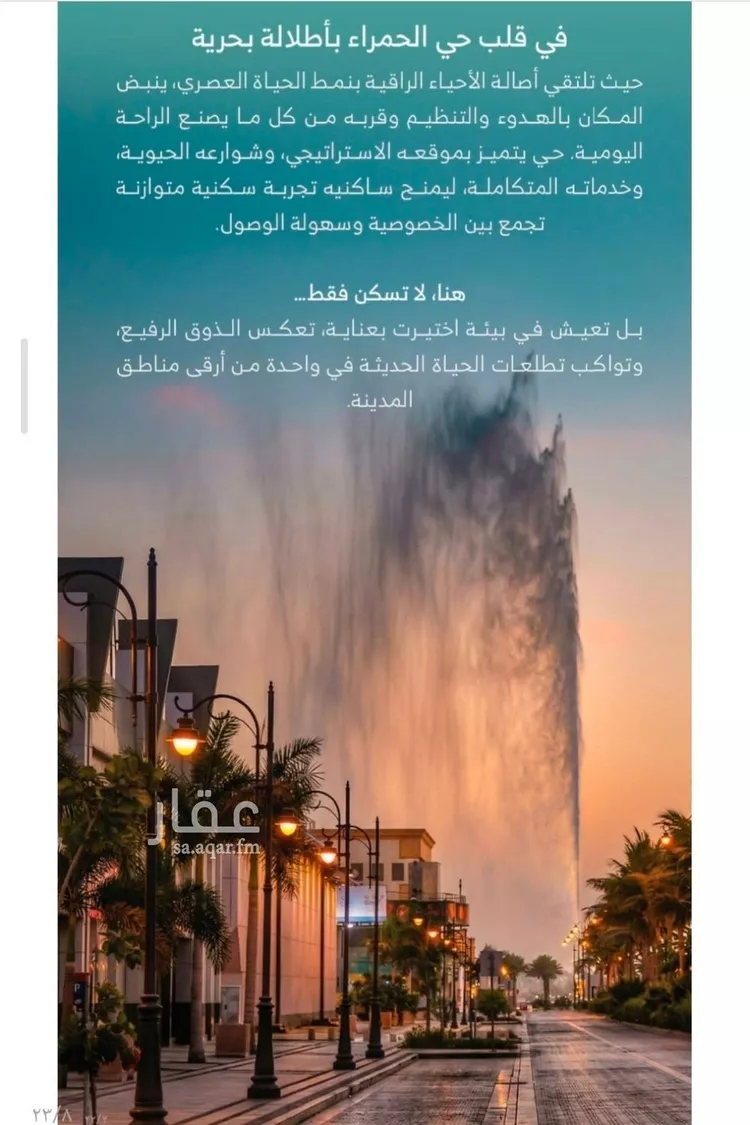 في قلب حي الحمراء بأطلالة بحرية

حيث تلتقي أصالة الأحياء الراقية بنمط الحياة العصري، ينبض المكان بالهدوء والتنظيم وقربه من كل ما يصنع الراحة اليومية. حي يتميز بموقعه الاستراتيجي، وشوارعه الحيوية، وخدماته المتكاملة، ليمنح ساكنيه تجربة سكنية متوازنة تجمع بين الخصوصية وسهولة الوصول.

هنا، لا تسكن فقط...
بل تعيش في بيئة اختيرت بعناية، تعكس الذوق الرفيع، وتواكب تطلعات الحياة الحديثة في واحدة من أرقى مناطق المدينة.

عقار
sa.aqar.fm

٢٣/٨